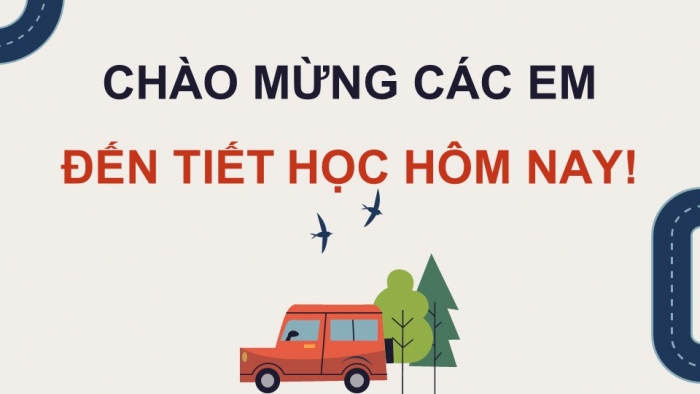 CHÀO MỪNG CÁC EM
ĐẾN TIẾT HỌC HÔM NAY!